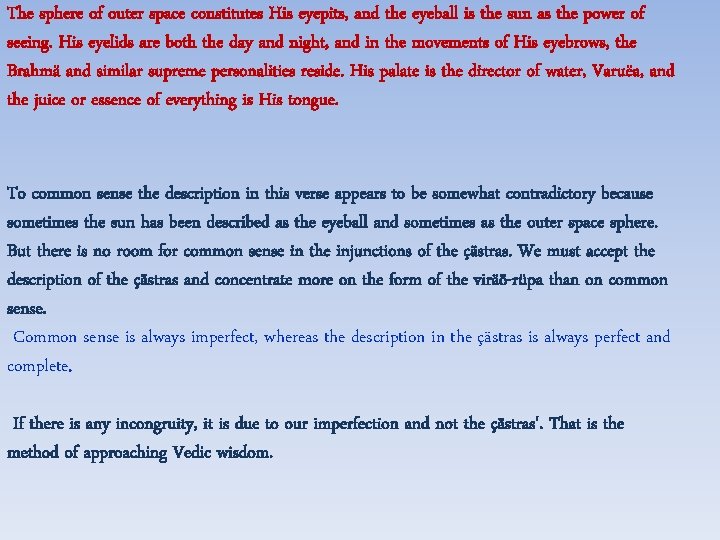 The sphere of outer space constitutes His eyepits, and the eyeball is the sun as the power of seeing. His eyelids are both the day and night, and in the movements of His eyebrows, the Brahmä and similar supreme personalities reside. His palate is the director of water, Varuëa, and the juice or essence of everything is His tongue.

To common sense the description in this verse appears to be somewhat contradictory because sometimes the sun has been described as the eyeball and sometimes as the outer space sphere. But there is no room for common sense in the injunctions of the çästras. We must accept the description of the çästras and concentrate more on the form of the viräö-rüpa than on common sense.

Common sense is always imperfect, whereas the description in the çästras is always perfect and complete.

If there is any incongruity, it is due to our imperfection and not the çästras'. That is the method of approaching Vedic wisdom.